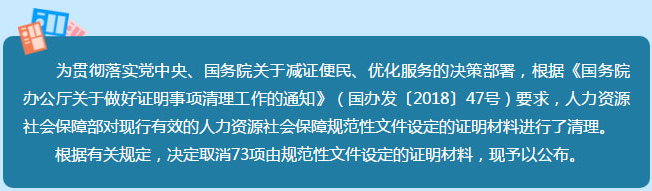 为贯彻落实党中央、国务院关于减证便民、优化服务的决策部署，根据《国务院办公厅关于做好证明事项清理工作的通知》（国办发〔2018〕47号）要求，人力资源社会保障部对现行有效的人力资源社会保障规范性文件设定的证明材料进行了清理。

根据有关规定，决定取消73项由规范性文件设定的证明材料，现予以公布。